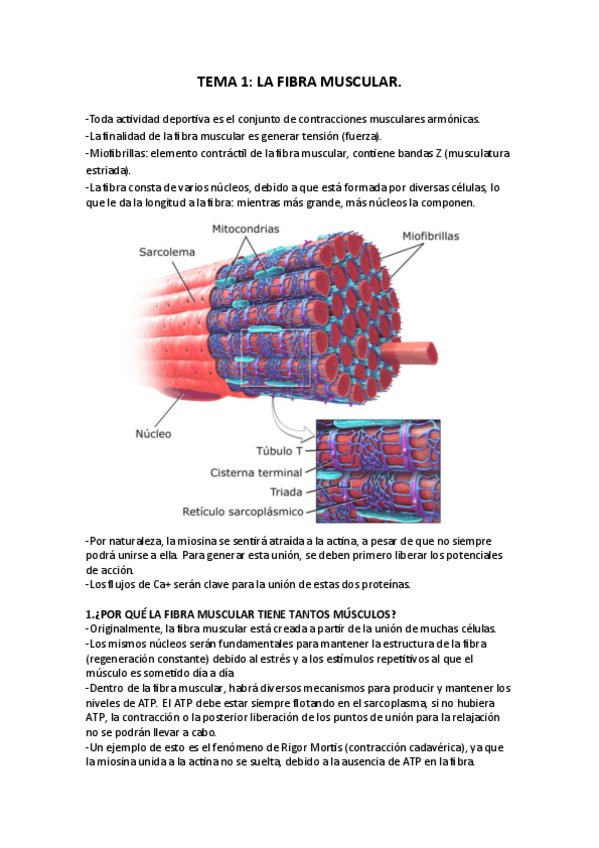 TEMA 1: LA FIBRA MUSCULAR.

-Toda actividad deportiva es el conjunto de contracciones musculares armónicas.
-La finalidad de la fibra muscular es generar tensión (fuerza).
-Miofibrillas: elemento contráctil de la fibra muscular, contiene bandas Z (musculatura estriada).
-La fibra consta de varios núcleos, debido a que está formada por diversas células, lo que le da la longitud a la fibra: mientras más grande, más núcleos la componen.

Mitocondrias
Sarcolema
Miofibrillas
Núcleo
Túbulo T
Cisterna terminal
Triada
Retículo sarcoplásmico

-Por naturaleza, la miosina se sentirá atraída a la actina, a pesar de que no siempre podrá unirse a ella. Para generar esta unión, se deben primero liberar los potenciales de acción.
-Los flujos de Ca+ serán clave para la unión de estas dos proteínas.

1.¿POR QUÉ LA FIBRA MUSCULAR TIENE TANTOS MÚSCULOS?
-Originalmente, la fibra muscular está creada a partir de la unión de muchas células.
-Los mismos núcleos serán fundamentales para mantener la estructura de la fibra (regeneración constante) debido al estrés y a los estímulos repetitivos al que el músculo es sometido día a día
-Dentro de la fibra muscular, habrá diversos mecanismos para producir y mantener los niveles de ATP. El ATP debe estar siempre flotando en el sarcoplasma, si no hubiera ATP, la contracción o la posterior liberación de los puntos de unión para la relajación no se podrán llevar a cabo.
-Un ejemplo de esto es el fenómeno de Rigor Mortis (contracción cadavérica), ya que la miosina unida a la actina no se suelta, debido a la ausencia de ATP en la fibra.